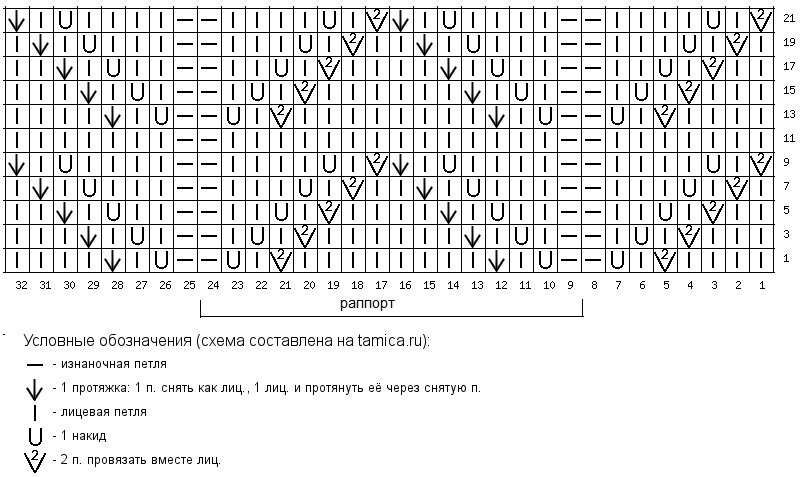 21
19
17
15
13
11
9
7
5
3
1

32 31 30 29 28 27 26 25 24 23 22 21 20 19 18 17 16 15 14 13 12 11 10 9 8 7 6 5 4 3 2 1

раппорт

Условные обозначения (схема составлена на tamica.ru):

— - изнаночная петля

- 1 протяжка: 1 п. снять как лиц., 1 лиц. и протянуть её через снятую п.

I - лицевая петля

U - 1 накид

2 - 2 п. провязать вместе лиц.